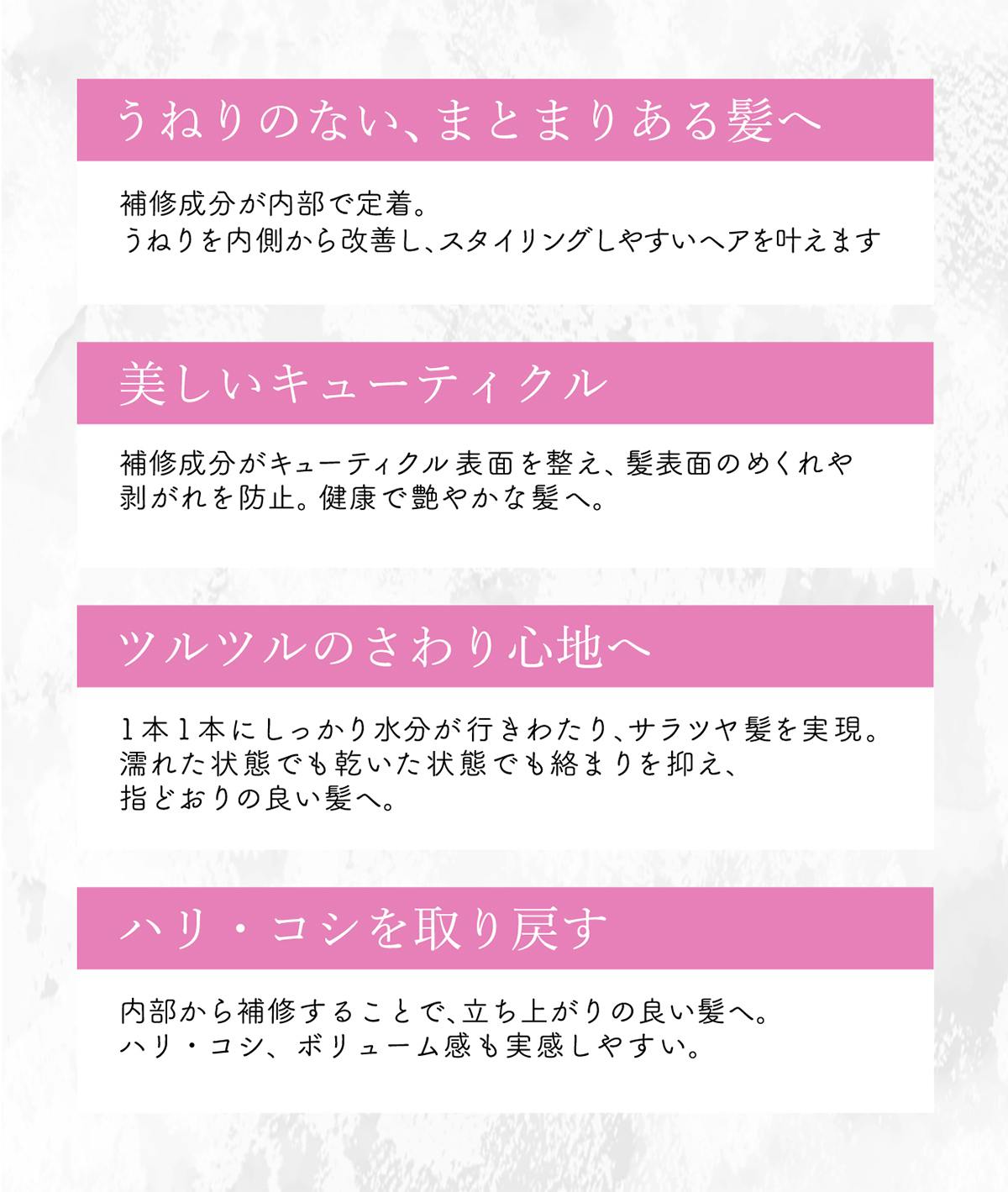 うねりのない、まとまりある髪へ

補修成分が内部で定着。
うねりを内側から改善し、スタイリングしやすいヘアを叶えます

美しいキューティクル

補修成分がキューティクル表面を整え、髪表面のめくれや剥がれを防止。健康で艶やかな髪へ。

ツルツルのさわり心地へ

1本1本にしっかり水分が行きわたり、サラツヤ髪を実現。
濡れた状態でも乾いた状態でも絡まりを抑え、
指どおりの良い髪へ。

ハリ・コシを取り戻す

内部から補修することで、立ち上がりの良い髪へ。
ハリ・コシ、ボリューム感も実感しやすい。